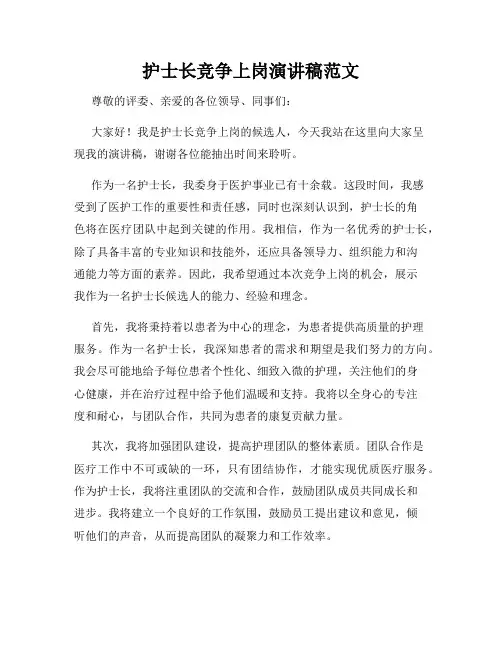 护士长竞争上岗演讲稿范文

尊敬的评委、亲爱的各位领导、同事们：

大家好！我是护士长竞争上岗的候选人，今天我站在这里向大家呈现我的演讲稿，谢谢各位能抽出时间来聆听。

作为一名护士长，我委身于医护事业已有十余载。这段时间，我感受到了医护工作的重要性和责任感，同时也深刻认识到，护士长的角色将在医疗团队中起到关键的作用。我相信，作为一名优秀的护士长，除了具备丰富的专业知识和技能外，还应具备领导力、组织能力和沟通能力等方面的素养。因此，我希望通过本次竞争上岗的机会，展示我作为一名护士长候选人的能力、经验和理念。

首先，我将秉持着以患者为中心的理念，为患者提供高质量的护理服务。作为一名护士长，我深知患者的需求和期望是我们努力的方向。我会尽可能地给予每位患者个性化、细致入微的护理，关注他们的身心健康，并在治疗过程中给予他们温暖和支持。我将以全身心的专注度和耐心，与团队合作，共同为患者的康复贡献力量。

其次，我将加强团队建设，提高护理团队的整体素质。团队合作是医疗工作中不可或缺的一环，只有团结协作，才能实现优质医疗服务。作为护士长，我将注重团队的交流和合作，鼓励团队成员共同成长和进步。我将建立一个良好的工作氛围，鼓励员工提出建议和意见，倾听他们的声音，从而提高团队的凝聚力和工作效率。